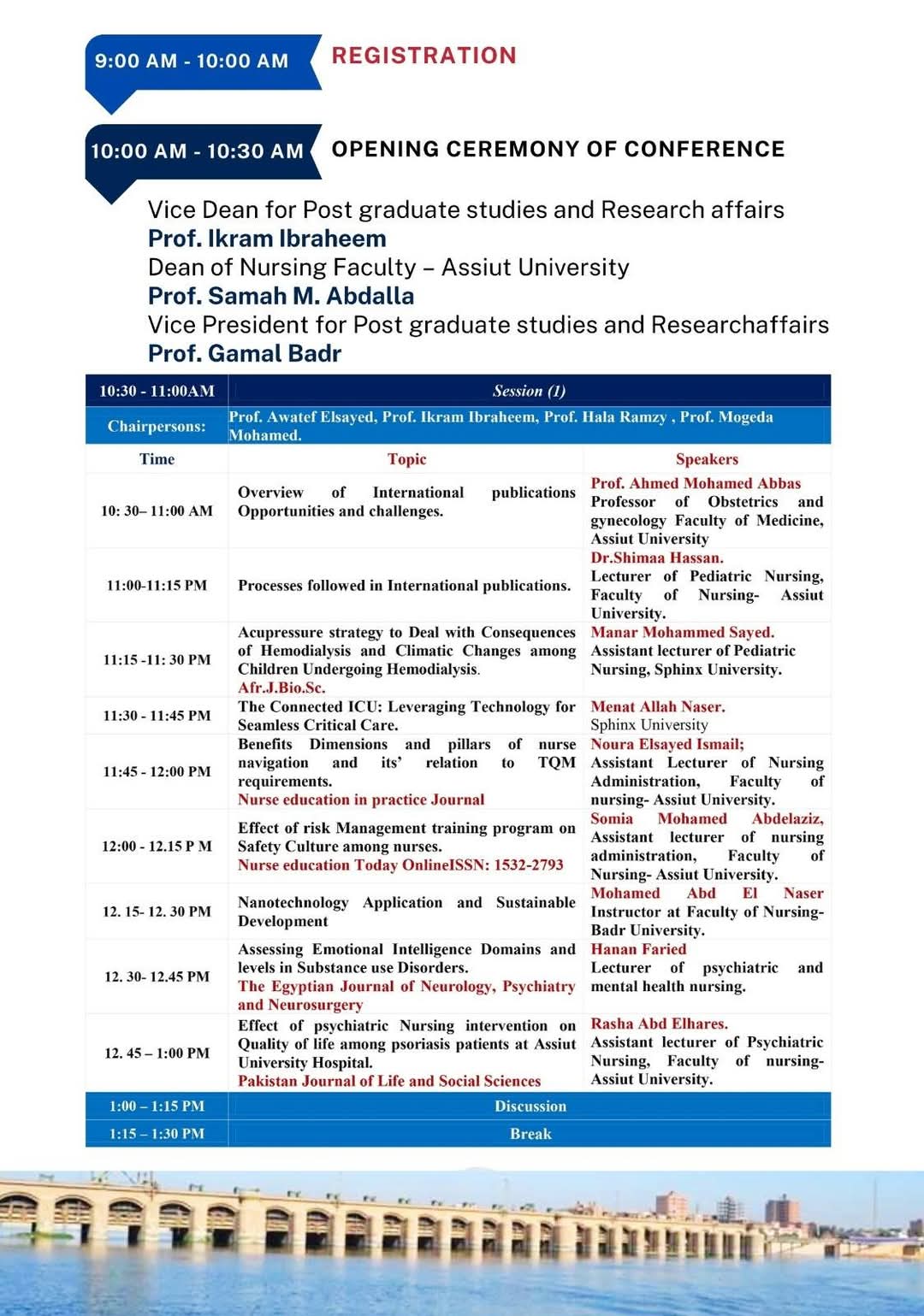 9:00 AM - 10:00 AM

REGISTRATION

10:00 AM - 10:30 AM

OPENING CEREMONY OF CONFERENCE

Vice Dean for Post graduate studies and Research affairs
Prof. Ikram Ibraheem
Dean of Nursing Faculty – Assiut University
Prof. Samah M. Abdalla
Vice President for Post graduate studies and Researchaffairs
Prof. Gamal Badr

| 10:30 - 11:00AM | Session (1) | |
|---|---|---|
| Chairpersons: | Prof. Awatef Elsayed, Prof. Ikram Ibraheem, Prof. Hala Ramzy , Prof. Mogeda Mohamed. | |
| Time | Topic | Speakers |
| 10: 30– 11:00 AM | Overview of International publications Opportunities and challenges. | Prof. Ahmed Mohamed Abbas Professor of Obstetrics and gynecology Faculty of Medicine, Assiut University |
| 11:00-11:15 PM | Processes followed in International publications. | Dr.Shimaa Hassan. Lecturer of Pediatric Nursing, Faculty of Nursing- Assiut University. |
| 11:15 -11: 30 PM | Acupressure strategy to Deal with Consequences of Hemodialysis and Climatic Changes among Children Undergoing Hemodialysis. Afr.J.Bio.Sc. | Manar Mohammed Sayed. Assistant lecturer of Pediatric Nursing, Sphinx University. |
| 11:30 - 11:45 PM | The Connected ICU: Leveraging Technology for Seamless Critical Care. | Menat Allah Naser. Sphinx University |
| 11:45 - 12:00 PM | Benefits Dimensions and pillars of nurse navigation and its' relation to TQM requirements. Nurse education in practice Journal | Noura Elsayed Ismail; Assistant Lecturer of Nursing Administration, Faculty of nursing- Assiut University. |
| 12:00 - 12.15 P M | Effect of risk Management training program on Safety Culture among nurses. Nurse education Today OnlineISSN: 1532-2793 | Somia Mohamed Abdelaziz, Assistant lecturer of nursing administration, Faculty of Nursing- Assiut University. |
| 12. 15- 12. 30 PM | Nanotechnology Application and Sustainable Development | Mohamed Abd El Naser Instructor at Faculty of Nursing- Badr University. |
| 12. 30- 12.45 PM | Assessing Emotional Intelligence Domains and levels in Substance use Disorders. The Egyptian Journal of Neurology, Psychiatry and Neurosurgery | Hanan Faried Lecturer of psychiatric and mental health nursing. |
| 12. 45 – 1:00 PM | Effect of psychiatric Nursing intervention on Quality of life among psoriasis patients at Assiut University Hospital. Pakistan Journal of Life and Social Sciences | Rasha Abd Elhares. Assistant lecturer of Psychiatric Nursing, Faculty of nursing- Assiut University. |
| 1:00 – 1:15 PM | Discussion | |
| 1:15 – 1:30 PM | Break | |